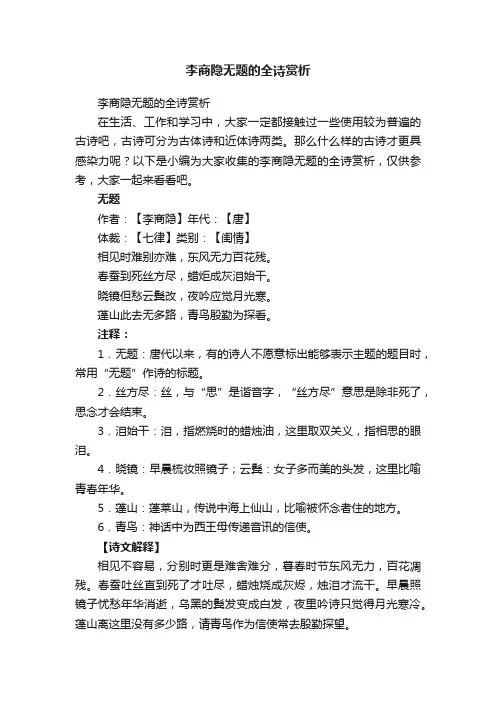 李商隐无题的全诗赏析

李商隐无题的全诗赏析

在生活、工作和学习中，大家一定都接触过一些使用较为普遍的古诗吧，古诗可分为古体诗和近体诗两类。那么什么样的古诗才更具感染力呢？以下是小编为大家收集的李商隐无题的全诗赏析，仅供参考，大家一起来看看吧。

无题

作者：【李商隐】年代：【唐】

体裁：【七律】类别：【闺情】

相见时难别亦难，东风无力百花残。

春蚕到死丝方尽，蜡炬成灰泪始干。

晓镜但愁云鬓改，夜吟应觉月光寒。

蓬山此去无多路，青鸟殷勤为探看。

注释：

1．无题：唐代以来，有的诗人不愿意标出能够表示主题的题目时，常用“无题”作诗的标题。

2．丝方尽：丝，与“思”是谐音字，“丝方尽”意思是除非死了，思念才会结束。

3．泪始干：泪，指燃烧时的蜡烛油，这里取双关义，指相思的眼泪。

4．晓镜：早晨梳妆照镜子；云鬓：女子多而美的头发，这里比喻青春年华。

5．蓬山：蓬莱山，传说中海上仙山，比喻被怀念者住的地方。

6．青鸟：神话中为西王母传递音讯的信使。

【诗文解释】

相见不容易，分别时更是难舍难分，暮春时节东风无力，百花凋残。春蚕吐丝直到死了才吐尽，蜡烛烧成灰烬，烛泪才流干。早晨照镜子忧愁年华消逝，乌黑的鬓发变成白发，夜里吟诗只觉得月光寒冷。蓬山离这里没有多少路，请青鸟作为信使常去殷勤探望。